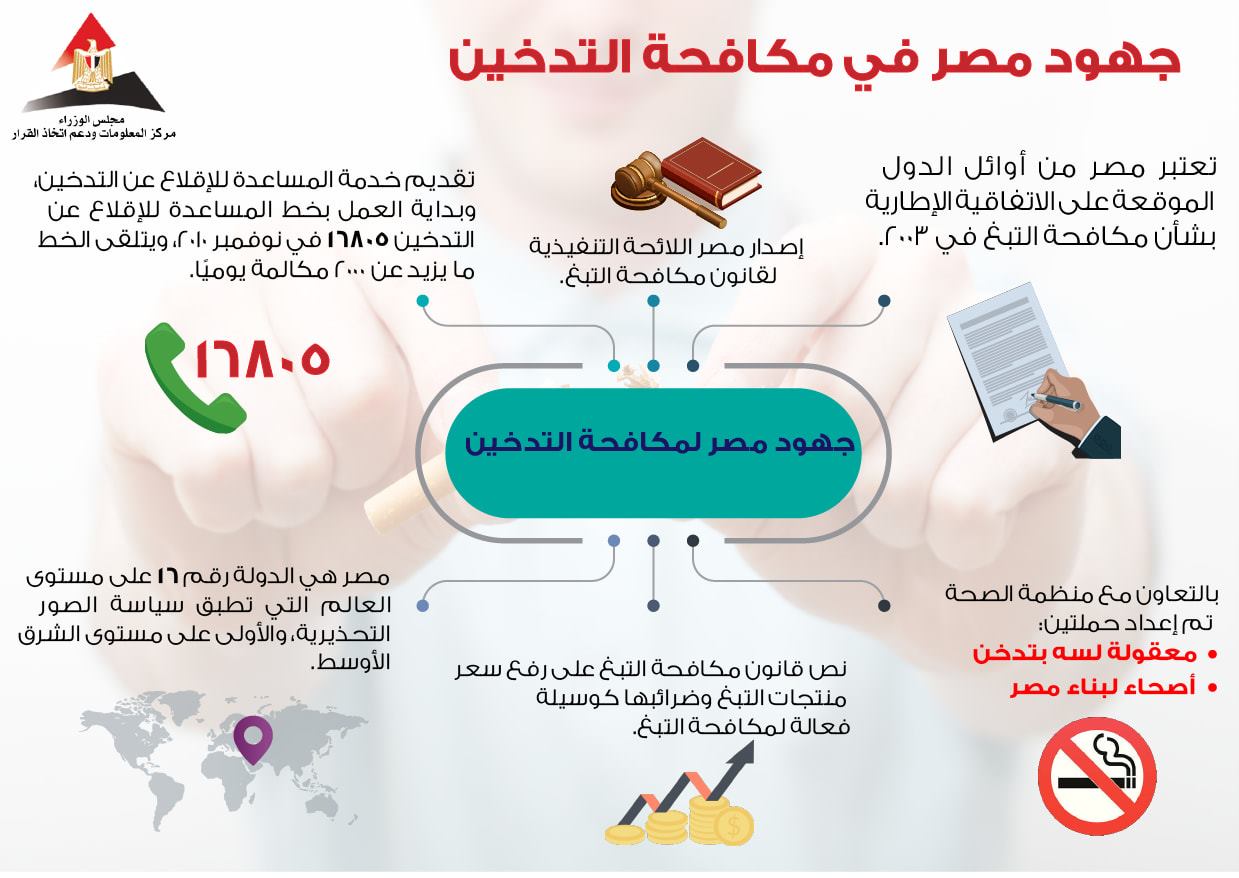 مجلس الوزراء
مركز المعلومات ودعم اتخاذ القرار

جهود مصر في مكافحة التدخين

تعتبر مصر من أوائل الدول الموقعة على الاتفاقية الإطارية بشأن مكافحة التبغ في ٢٠٠٣.

إصدار مصر اللائحة التنفيذية لقانون مكافحة التبغ.

تقديم خدمة المساعدة للإقلاع عن التدخين، وبداية العمل بخط المساعدة للإقلاع عن التدخين ١٦٨٠٥ في نوفمبر ٢٠١٠، ويتلقى الخط ما يزيد عن ٢٠٠٠ مكالمة يوميًا.

١٦٨٠٥

جهود مصر لمكافحة التدخين

بالتعاون مع منظمة الصحة تم إعداد حملتين:
• معقولة لسه بتدخن
• أصحاء لبناء مصر

نص قانون مكافحة التبغ على رفع سعر منتجات التبغ وضرائبها كوسيلة فعالة لمكافحة التبغ.

مصر هي الدولة رقم ١٦ على مستوى العالم التي تطبق سياسة الصور التحذيرية، والأولى على مستوى الشرق الأوسط.